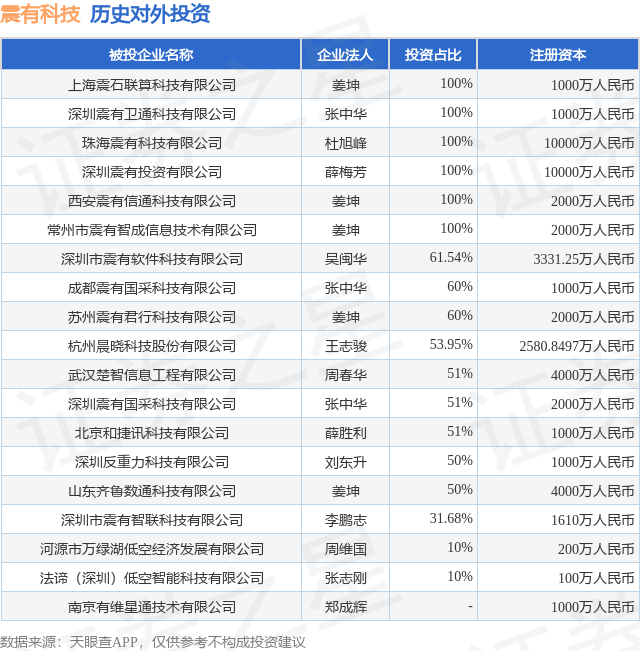 震有科技 历史对外投资

| 被投企业名称 | 企业法人 | 投资占比 | 注册资本 |
|---|---|---|---|
| 上海震石联算科技有限公司 | 姜坤 | 100% | 1000万人民币 |
| 深圳震有卫通科技有限公司 | 张中华 | 100% | 1000万人民币 |
| 珠海震有科技有限公司 | 杜旭峰 | 100% | 10000万人民币 |
| 深圳震有投资有限公司 | 薛梅芳 | 100% | 10000万人民币 |
| 西安震有信通科技有限公司 | 姜坤 | 100% | 2000万人民币 |
| 常州市震有智成信息技术有限公司 | 姜坤 | 100% | 2000万人民币 |
| 深圳市震有软件科技有限公司 | 吴闽华 | 61.54% | 3331.25万人民币 |
| 成都震有国采科技有限公司 | 张中华 | 60% | 1000万人民币 |
| 苏州震有君行科技有限公司 | 姜坤 | 60% | 2000万人民币 |
| 杭州晨晓科技股份有限公司 | 王志骏 | 53.95% | 2580.8497万人民币 |
| 武汉楚智信息工程有限公司 | 周春华 | 51% | 4000万人民币 |
| 深圳震有国采科技有限公司 | 张中华 | 51% | 2000万人民币 |
| 北京和捷讯科技有限公司 | 薛胜利 | 51% | 1000万人民币 |
| 深圳反重力科技有限公司 | 刘东升 | 50% | 1000万人民币 |
| 山东齐鲁数通科技有限公司 | 姜坤 | 50% | 4000万人民币 |
| 深圳市震有智联科技有限公司 | 李鹏志 | 31.68% | 1610万人民币 |
| 河源市万绿湖低空经济发展有限公司 | 周维国 | 10% | 200万人民币 |
| 法谛（深圳）低空智能科技有限公司 | 张志刚 | 10% | 100万人民币 |
| 南京有维星通技术有限公司 | 郑成辉 | - | 1000万人民币 |

数据来源：天眼查APP，仅供参考不构成投资建议